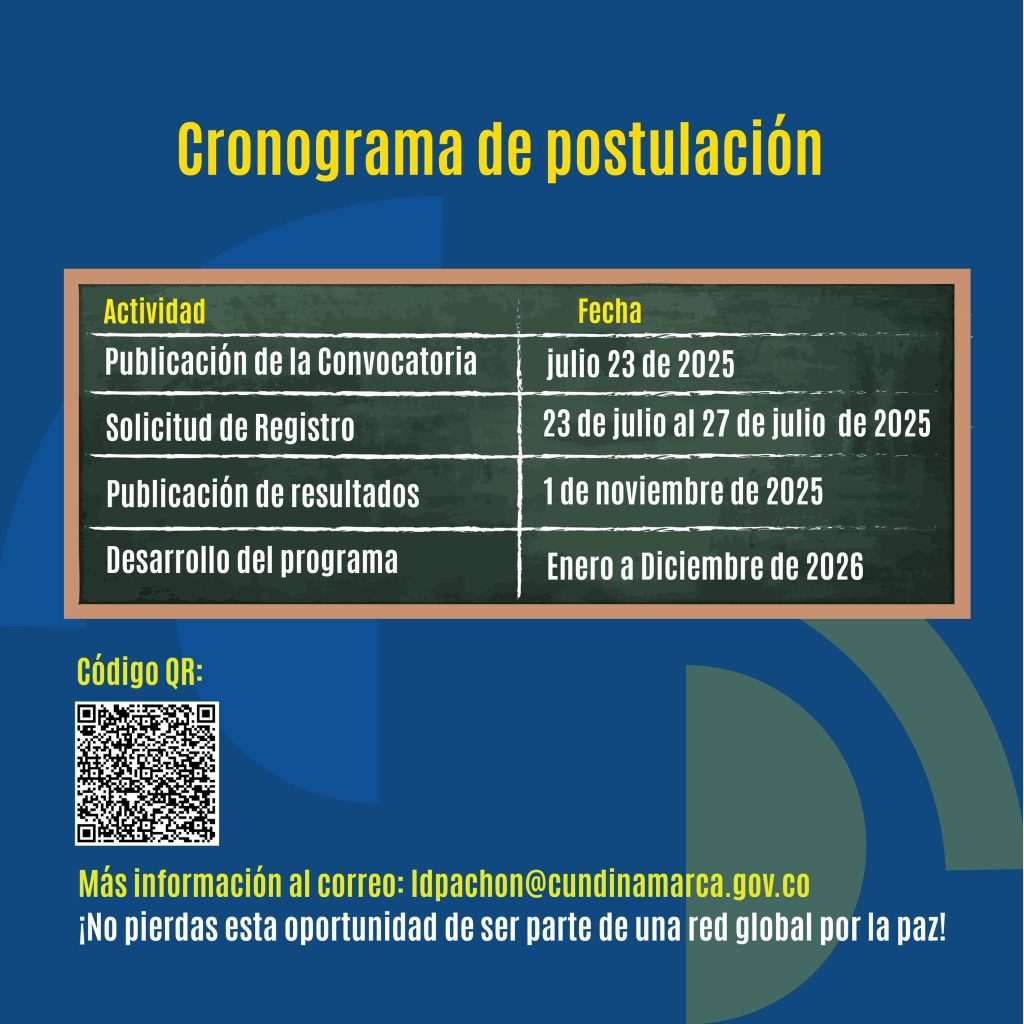 Cronograma de postulación

| Actividad | Fecha |
|---|---|
| Publicación de la Convocatoria | julio 23 de 2025 |
| Solicitud de Registro | 23 de julio al 27 de julio de 2025 |
| Publicación de resultados | 1 de noviembre de 2025 |
| Desarrollo del programa | Enero a Diciembre de 2026 |

Código QR:

Más información al correo: ldpachon@cundinamarca.gov.co
¡No pierdas esta oportunidad de ser parte de una red global por la paz!